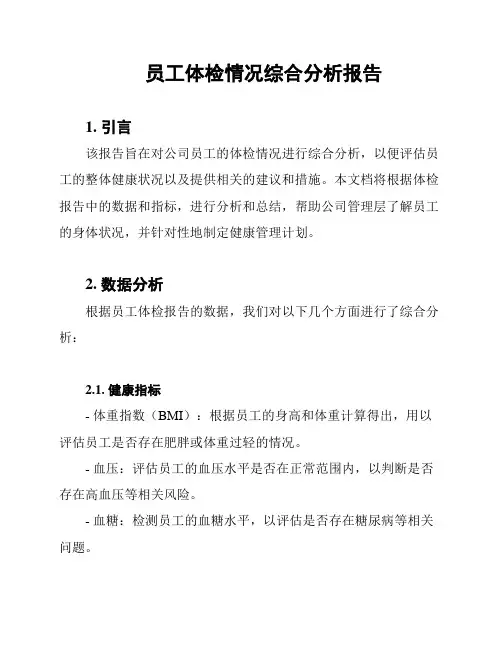 员工体检情况综合分析报告

1. 引言

该报告旨在对公司员工的体检情况进行综合分析，以便评估员工的整体健康状况以及提供相关的建议和措施。本文档将根据体检报告中的数据和指标，进行分析和总结，帮助公司管理层了解员工的身体状况，并针对性地制定健康管理计划。

2. 数据分析

根据员工体检报告的数据，我们对以下几个方面进行了综合分析：

2.1. 健康指标

- 体重指数（BMI）：根据员工的身高和体重计算得出，用以评估员工是否存在肥胖或体重过轻的情况。

- 血压：评估员工的血压水平是否在正常范围内，以判断是否存在高血压等相关风险。

- 血糖：检测员工的血糖水平，以评估是否存在糖尿病等相关问题。